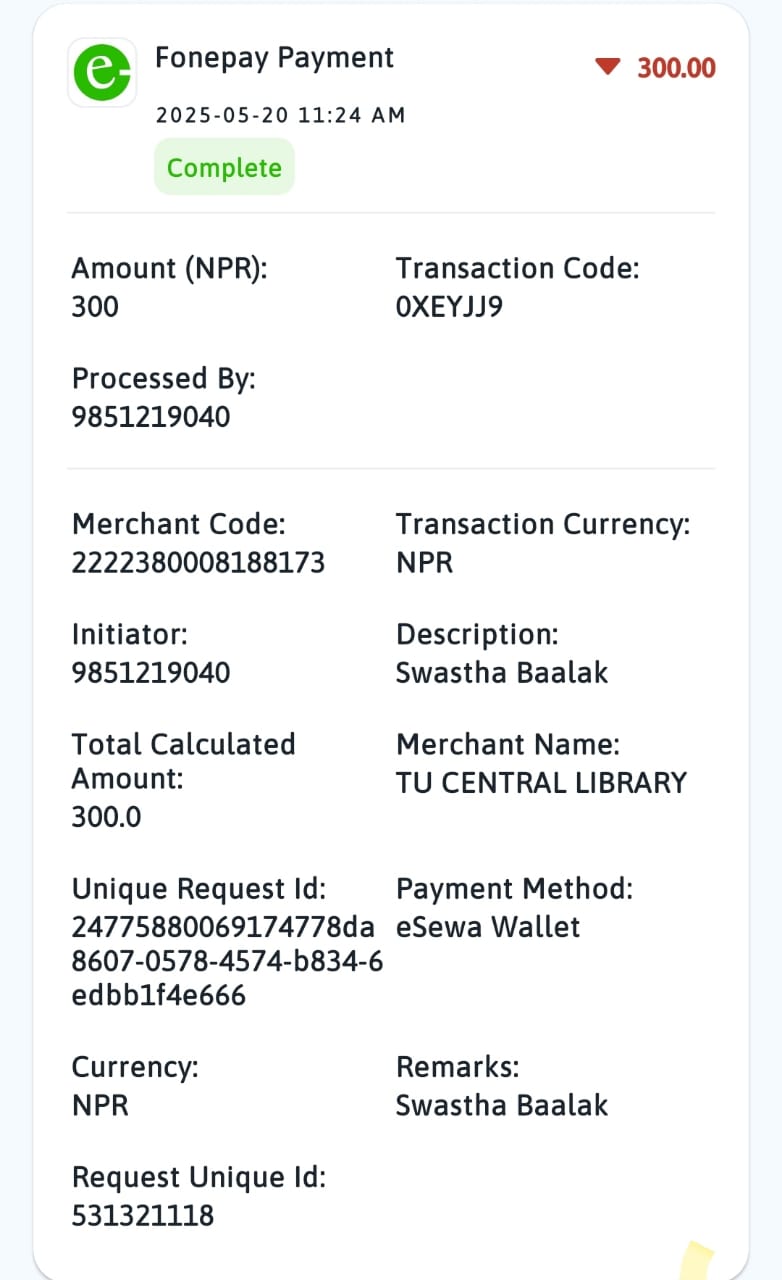 Fonepay Payment
300.00
2025-05-20 11:24 AM
Complete

Amount (NPR):
300

Transaction Code:
0XEYJJ9

Processed By:
9851219040

Merchant Code:
2222380008188173

Transaction Currency:
NPR

Initiator:
9851219040

Description:
Swastha Baalak

Total Calculated Amount:
300.0

Merchant Name:
TU CENTRAL LIBRARY

Unique Request Id:
24775880069174778da8607-0578-4574-b834-6edbb1f4e666

Payment Method:
eSewa Wallet

Currency:
NPR

Remarks:
Swastha Baalak

Request Unique Id:
531321118